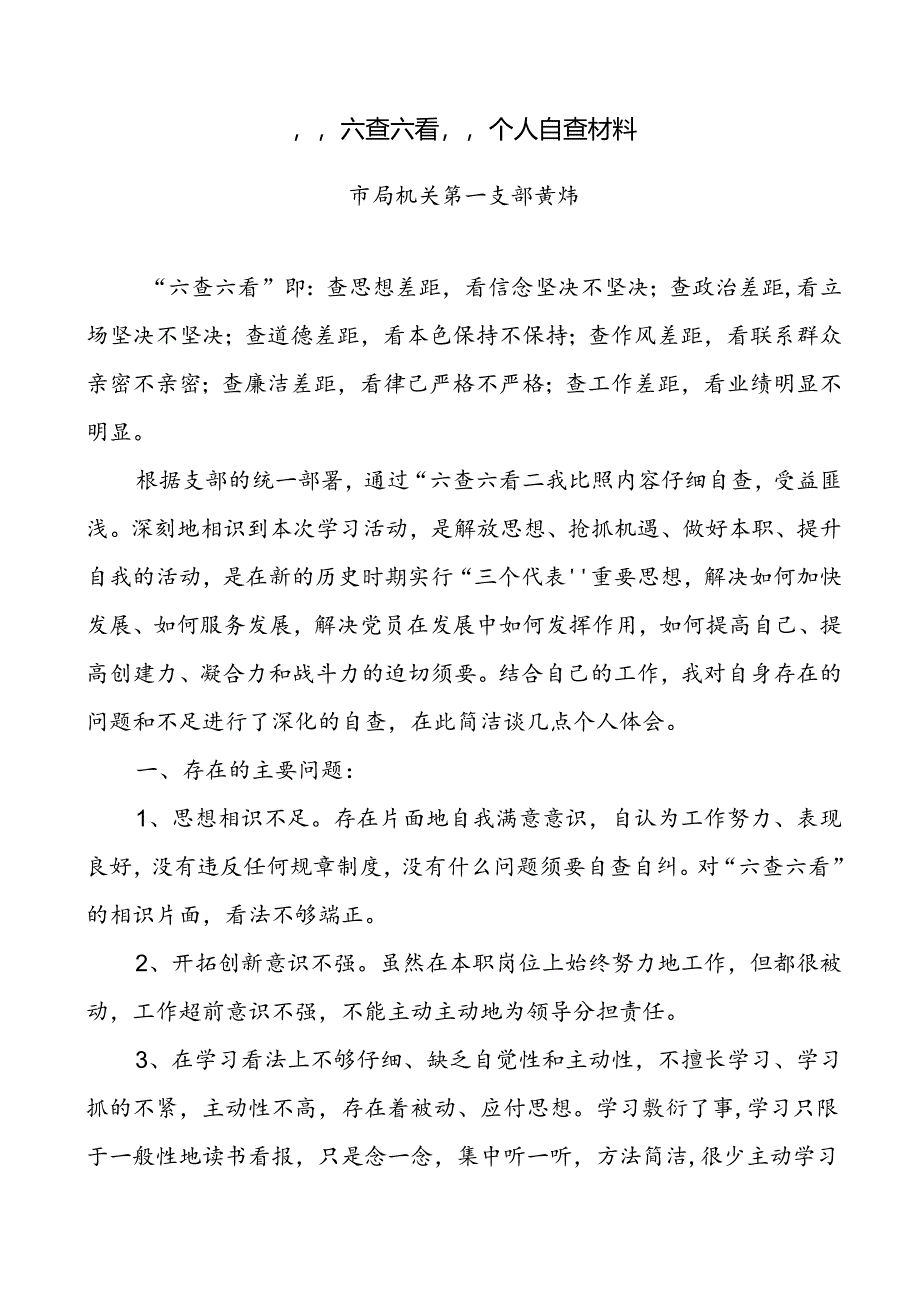 ，，六查六看，，个人自查材料

市局机关第一支部黄炜

“六查六看”即：查思想差距，看信念坚决不坚决；查政治差距，看立场坚决不坚决；查道德差距，看本色保持不保持；查作风差距，看联系群众亲密不亲密；查廉洁差距，看律己严格不严格；查工作差距，看业绩明显不明显。

根据支部的统一部署，通过“六查六看二我比照内容仔细自查，受益匪浅。深刻地相识到本次学习活动，是解放思想、抢抓机遇、做好本职、提升自我的活动，是在新的历史时期实行“三个代表''重要思想，解决如何加快发展、如何服务发展，解决党员在发展中如何发挥作用，如何提高自己、提高创建力、凝合力和战斗力的迫切须要。结合自己的工作，我对自身存在的问题和不足进行了深化的自查，在此简洁谈几点个人体会。

一、存在的主要问题：

1、思想相识不足。存在片面地自我满意意识，自认为工作努力、表现良好，没有违反任何规章制度，没有什么问题须要自查自纠。对“六查六看”的相识片面，看法不够端正。

2、开拓创新意识不强。虽然在本职岗位上始终努力地工作，但都很被动，工作超前意识不强，不能主动主动地为领导分担责任。

3、在学习看法上不够仔细、缺乏自觉性和主动性，不擅长学习、学习抓的不紧，主动性不高，存在着被动、应付思想。学习敷衍了事，学习只限于一般性地读书看报，只是念一念，集中听一听，方法简洁，很少主动学习